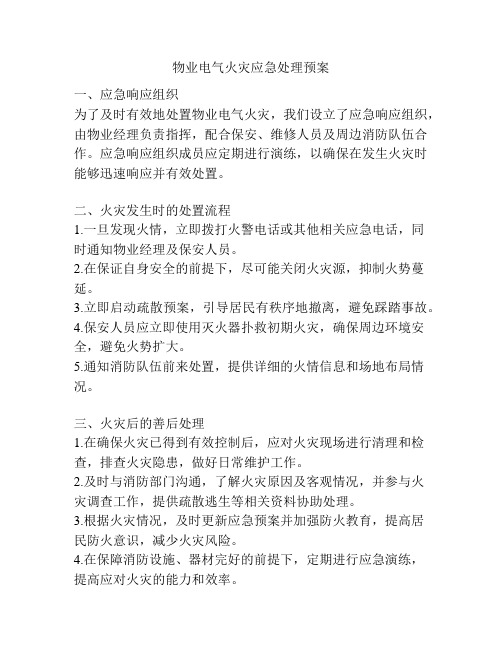 物业电气火灾应急处理预案

一、应急响应组织
为了及时有效地处置物业电气火灾，我们设立了应急响应组织，由物业经理负责指挥，配合保安、维修人员及周边消防队伍合作。应急响应组织成员应定期进行演练，以确保在发生火灾时能够迅速响应并有效处置。

二、火灾发生时的处置流程
1.一旦发现火情，立即拨打火警电话或其他相关应急电话，同时通知物业经理及保安人员。
2.在保证自身安全的前提下，尽可能关闭火灾源，抑制火势蔓延。
3.立即启动疏散预案，引导居民有秩序地撤离，避免踩踏事故。
4.保安人员应立即使用灭火器扑救初期火灾，确保周边环境安全，避免火势扩大。
5.通知消防队伍前来处置，提供详细的火情信息和场地布局情况。

三、火灾后的善后处理
1.在确保火灾已得到有效控制后，应对火灾现场进行清理和检查，排查火灾隐患，做好日常维护工作。
2.及时与消防部门沟通，了解火灾原因及客观情况，并参与火灾调查工作，提供疏散逃生等相关资料协助处理。
3.根据火灾情况，及时更新应急预案并加强防火教育，提高居民防火意识，减少火灾风险。
4.在保障消防设施、器材完好的前提下，定期进行应急演练，提高应对火灾的能力和效率。